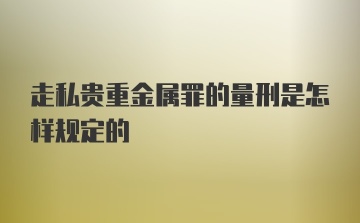 走私贵重金属罪的量刑是怎样规定的